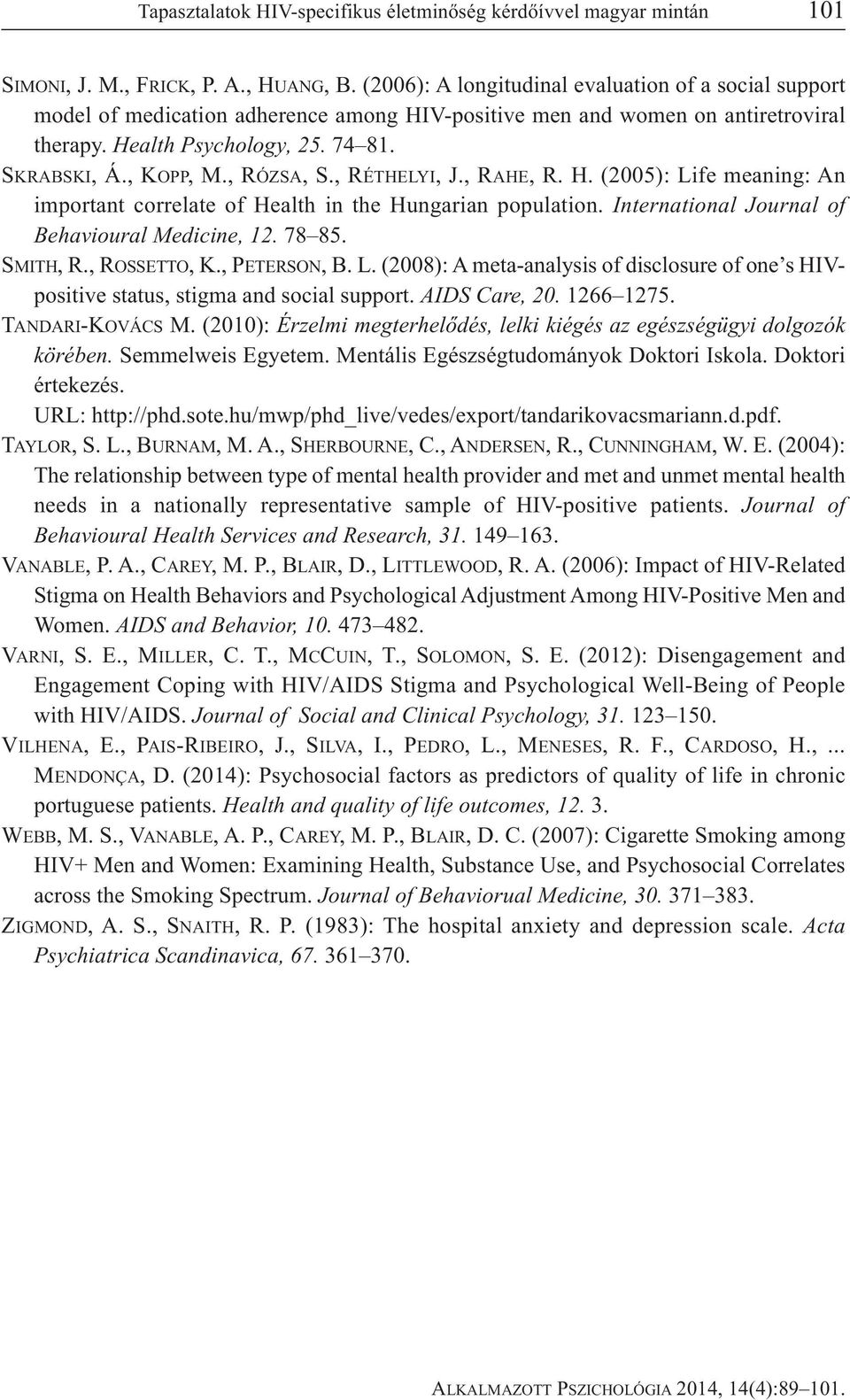 Tapasztalatok HIV-specifikus életminőség kérdőívvel magyar mintán 101

SIMONI, J. M., FRICK, P. A., HUANG, B. (2006): A longitudinal evaluation of a social support model of medication adherence among HIV-positive men and women on antiretroviral therapy. Health Psychology, 25. 74–81.

SKRABSKI, Á., KOPP, M., RÓZSA, S., RÉTHELYI, J., RAHE, R. H. (2005): Life meaning: An important correlate of Health in the Hungarian population. International Journal of Behavioural Medicine, 12. 78–85.

SMITH, R., ROSSETTO, K., PETERSON, B. L. (2008): A meta-analysis of disclosure of one's HIV-positive status, stigma and social support. AIDS Care, 20. 1266–1275.

TANDARI-KOVÁCS M. (2010): Érzelmi megterhelődés, lelki kiégés az egészségügyi dolgozók körében. Semmelweis Egyetem. Mentális Egészségtudományok Doktori Iskola. Doktori értekezés. URL: http://phd.sote.hu/mwp/phd_live/vedes/export/tandarikovacsmariann.d.pdf.

TAYLOR, S. L., BURNAM, M. A., SHERBOURNE, C., ANDERSEN, R., CUNNINGHAM, W. E. (2004): The relationship between type of mental health provider and met and unmet mental health needs in a nationally representative sample of HIV-positive patients. Journal of Behavioural Health Services and Research, 31. 149–163.

VANABLE, P. A., CAREY, M. P., BLAIR, D., LITTLEWOOD, R. A. (2006): Impact of HIV-Related Stigma on Health Behaviors and Psychological Adjustment Among HIV-Positive Men and Women. AIDS and Behavior, 10. 473–482.

VARNI, S. E., MILLER, C. T., MCCUIN, T., SOLOMON, S. E. (2012): Disengagement and Engagement Coping with HIV/AIDS Stigma and Psychological Well-Being of People with HIV/AIDS. Journal of Social and Clinical Psychology, 31. 123–150.

VILHENA, E., PAIS-RIBEIRO, J., SILVA, I., PEDRO, L., MENESES, R. F., CARDOSO, H., ... MENDONÇA, D. (2014): Psychosocial factors as predictors of quality of life in chronic portuguese patients. Health and quality of life outcomes, 12. 3.

WEBB, M. S., VANABLE, A. P., CAREY, M. P., BLAIR, D. C. (2007): Cigarette Smoking among HIV+ Men and Women: Examining Health, Substance Use, and Psychosocial Correlates across the Smoking Spectrum. Journal of Behaviorual Medicine, 30. 371–383.

ZIGMOND, A. S., SNAITH, R. P. (1983): The hospital anxiety and depression scale. Acta Psychiatrica Scandinavica, 67. 361–370.

ALKALMAZOTT PSZICHOLÓGIA 2014, 14(4):89–101.